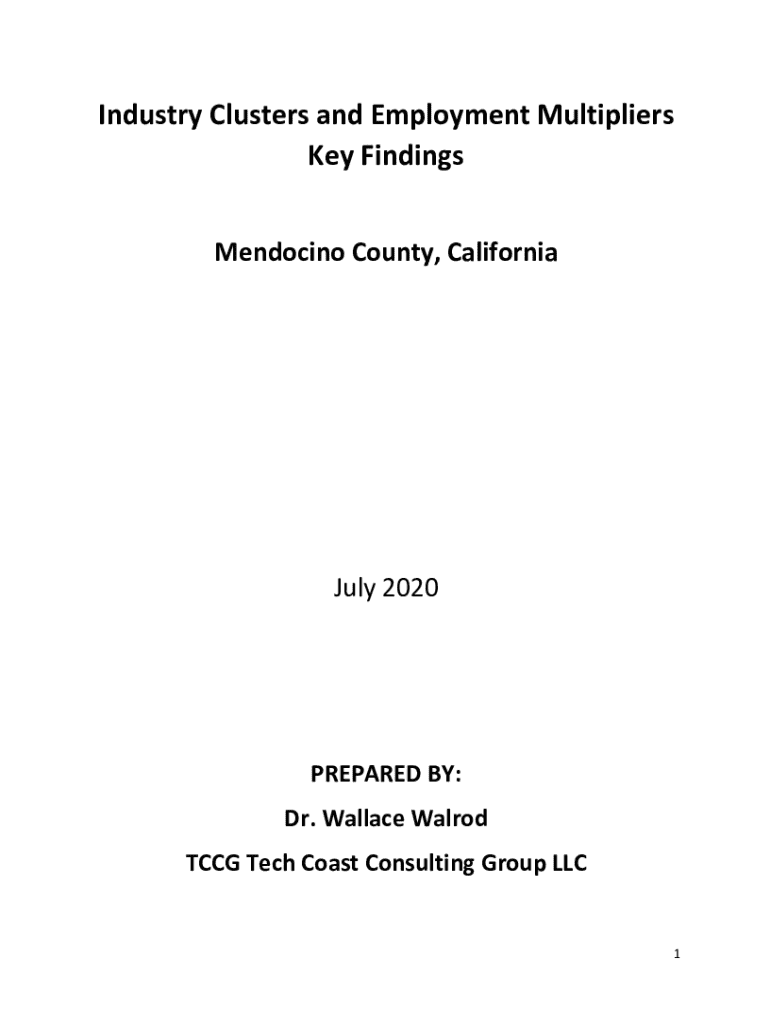 Industry Clusters and Employment Multipliers
Key Findings

Mendocino County, California

July 2020

PREPARED BY:

Dr. Wallace Walrod

TCCG Tech Coast Consulting Group LLC

1